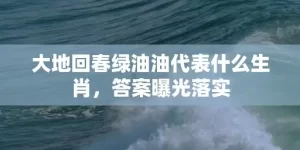 大地回春绿油油代表什么生肖，答案曝光落实